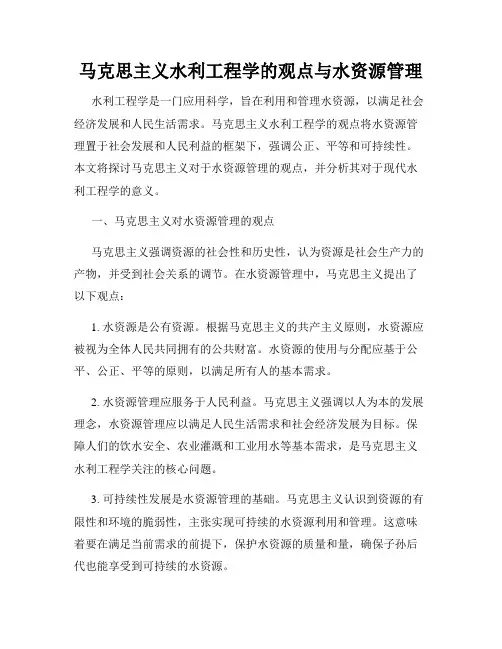 马克思主义水利工程学的观点与水资源管理

水利工程学是一门应用科学，旨在利用和管理水资源，以满足社会经济发展和人民生活需求。马克思主义水利工程学的观点将水资源管理置于社会发展和人民利益的框架下，强调公正、平等和可持续性。本文将探讨马克思主义对于水资源管理的观点，并分析其对于现代水利工程学的意义。

一、马克思主义对水资源管理的观点

马克思主义强调资源的社会性和历史性，认为资源是社会生产力的产物，并受到社会关系的调节。在水资源管理中，马克思主义提出了以下观点：

1. 水资源是公有资源。根据马克思主义的共产主义原则，水资源应被视为全体人民共同拥有的公共财富。水资源的使用与分配应基于公平、公正、平等的原则，以满足所有人的基本需求。

2. 水资源管理应服务于人民利益。马克思主义强调以人为本的发展理念，水资源管理应以满足人民生活需求和社会经济发展为目标。保障人们的饮水安全、农业灌溉和工业用水等基本需求，是马克思主义水利工程学关注的核心问题。

3. 可持续性发展是水资源管理的基础。马克思主义认识到资源的有限性和环境的脆弱性，主张实现可持续的水资源利用和管理。这意味着要在满足当前需求的前提下，保护水资源的质量和量，确保子孙后代也能享受到可持续的水资源。